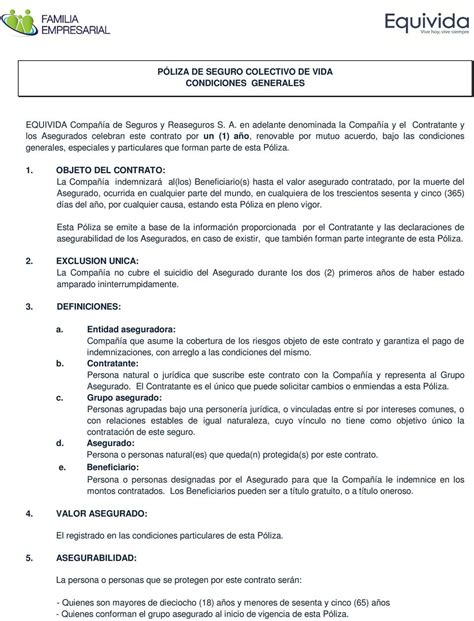 FAMILIA EMPRESARIAL

Equivida
Vive hoy, vive siempre

PÓLIZA DE SEGURO COLECTIVO DE VIDA
CONDICIONES GENERALES

EQUIVIDA Compañía de Seguros y Reaseguros S. A. en adelante denominada la Compañía y el Contratante y los Asegurados celebran este contrato por un (1) año, renovable por mutuo acuerdo, bajo las condiciones generales, especiales y particulares que forman parte de esta Póliza.

1. OBJETO DEL CONTRATO:
La Compañía indemnizará al(los) Beneficiario(s) hasta el valor asegurado contratado, por la muerte del Asegurado, ocurrida en cualquier parte del mundo, en cualquiera de los trescientos sesenta y cinco (365) días del año, por cualquier causa, estando esta Póliza en pleno vigor.

Esta Póliza se emite a base de la información proporcionada por el Contratante y las declaraciones de asegurabilidad de los Asegurados, en caso de existir, que también forman parte integrante de esta Póliza.

2. EXCLUSION UNICA:
La Compañía no cubre el suicidio del Asegurado durante los dos (2) primeros años de haber estado amparado ininterrumpidamente.

3. DEFINICIONES:

a. Entidad aseguradora:
Compañía que asume la cobertura de los riesgos objeto de este contrato y garantiza el pago de indemnizaciones, con arreglo a las condiciones del mismo.
b. Contratante:
Persona natural o jurídica que suscribe este contrato con la Compañía y representa al Grupo Asegurado. El Contratante es el único que puede solicitar cambios o enmiendas a esta Póliza.
c. Grupo asegurado:
Personas agrupadas bajo una personería jurídica, o vinculadas entre sí por intereses comunes, o con relaciones estables de igual naturaleza, cuyo vínculo no tiene como objetivo único la contratación de este seguro.
d. Asegurado:
Persona o personas natural(es) que queda(n) protegida(s) por este contrato.
e. Beneficiario:
Persona o personas designadas por el Asegurado para que la Compañía le indemnice en los montos contratados. Los Beneficiarios pueden ser a título gratuito, o a título oneroso.

4. VALOR ASEGURADO:

El registrado en las condiciones particulares de esta Póliza.

5. ASEGURABILIDAD:

La persona o personas que se protegen por este contrato serán:

- Quienes son mayores de dieciocho (18) años y menores de sesenta y cinco (65) años
- Quienes conforman el grupo asegurado al inicio de vigencia de esta Póliza.